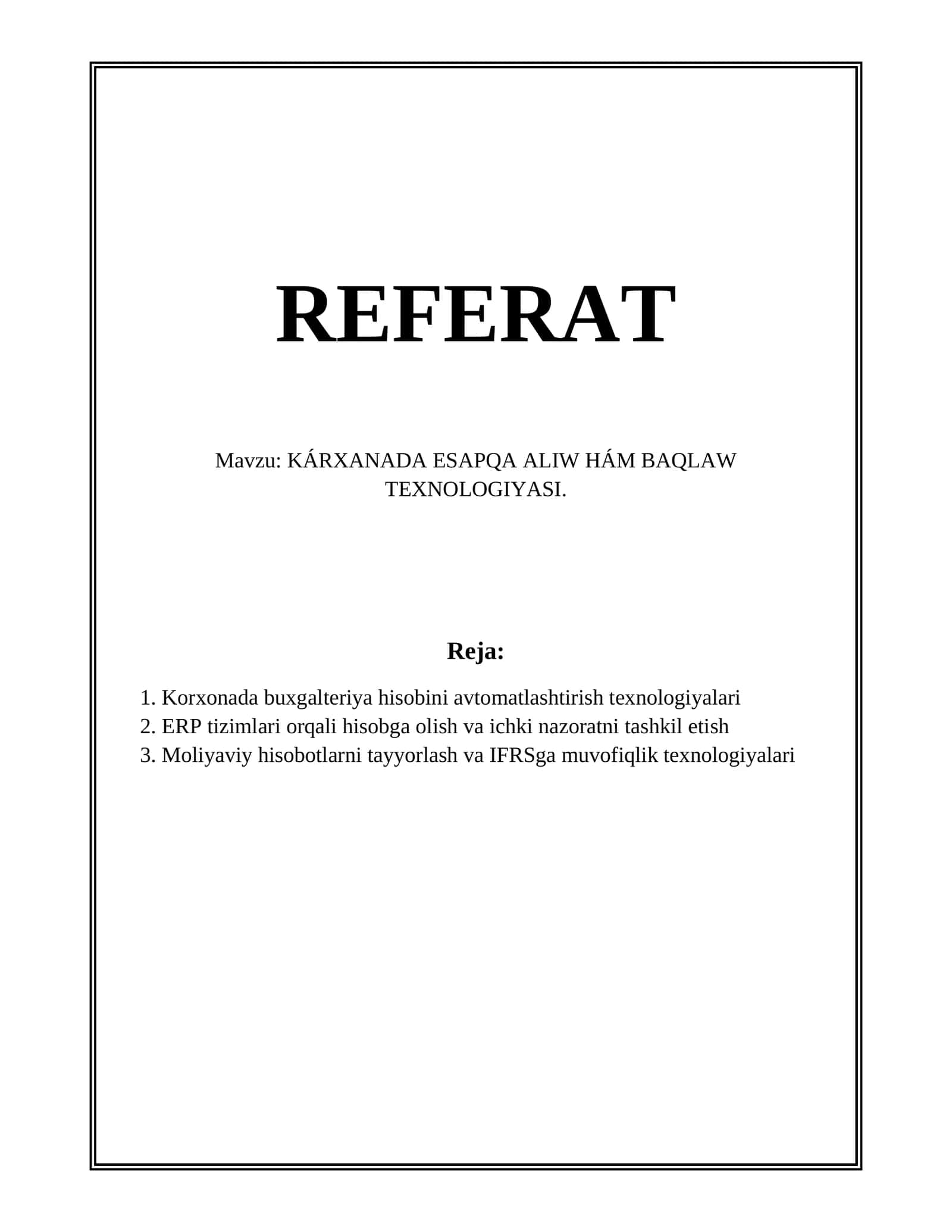 REFERAT

Mavzu: KÁRXANADA ESAPQA ALIW HÁM BAQLAW TEXNOLOGIYASI.

Reja:

1. Korxonada buxgalteriya hisobini avtomatlashtirish texnologiyalari
2. ERP tizimlari orqali hisobga olish va ichki nazoratni tashkil etish
3. Moliyaviy hisobotlarni tayyorlash va IFRSga muvofiqlik texnologiyalari